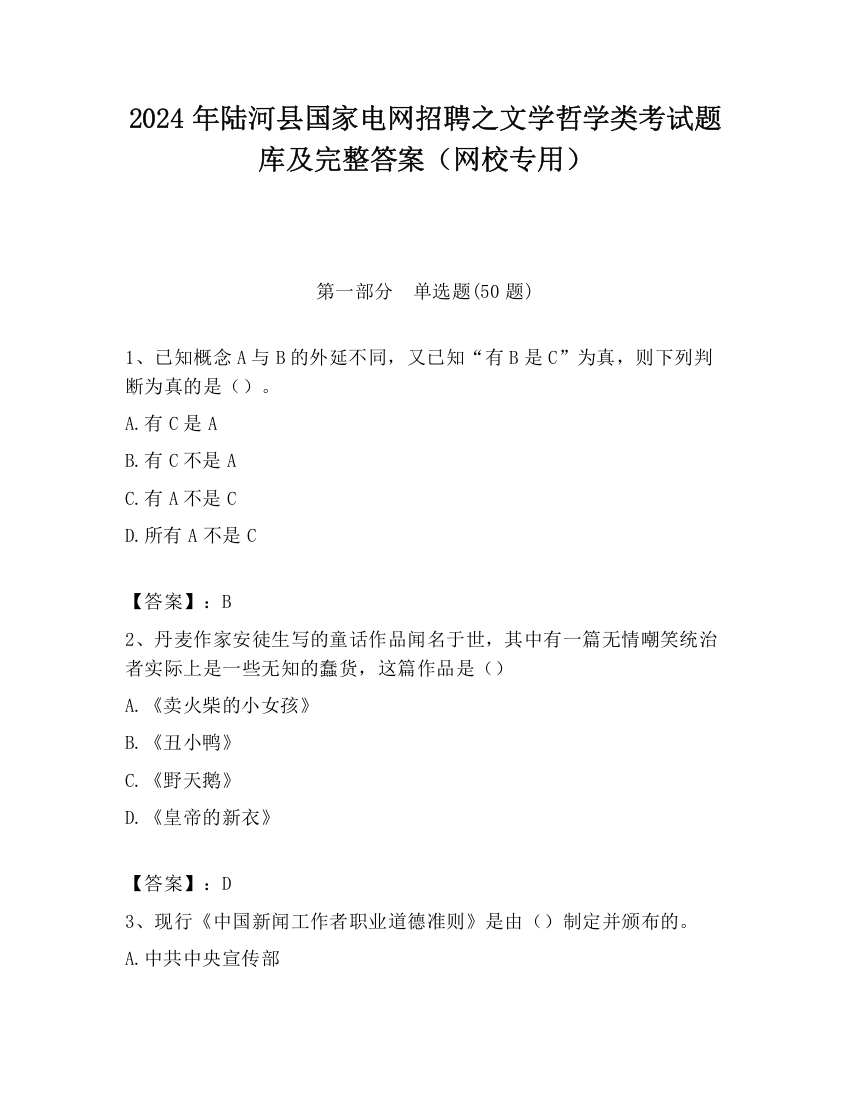 2024 年陆河县国家电网招聘之文学哲学类考试题库及完整答案（网校专用）

第一部分　单选题(50 题)

1、已知概念 A 与 B 的外延不同，又已知“有 B 是 C”为真，则下列判断为真的是（）。

A.有 C 是 A

B.有 C 不是 A

C.有 A 不是 C

D.所有 A 不是 C

【答案】：B

2、丹麦作家安徒生写的童话作品闻名于世，其中有一篇无情嘲笑统治者实际上是一些无知的蠢货，这篇作品是（）

A.《卖火柴的小女孩》

B.《丑小鸭》

C.《野天鹅》

D.《皇帝的新衣》

【答案】：D

3、现行《中国新闻工作者职业道德准则》是由（）制定并颁布的。

A.中共中央宣传部